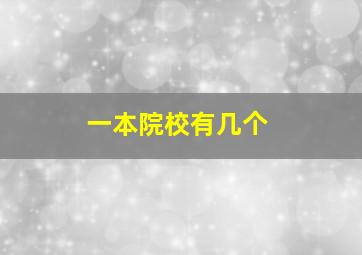 一本院校有几个